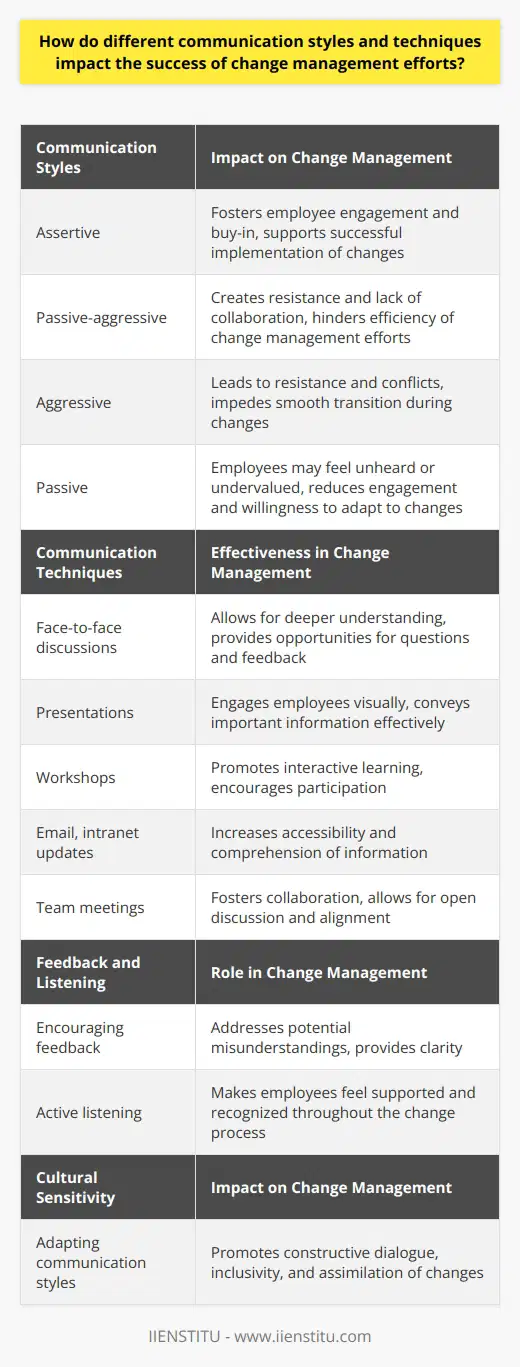 How do different communication styles and techniques impact the success of change management efforts?

| Communication Styles | Impact on Change Management |
|---|---|
| Assertive | Fosters employee engagement and buy-in, supports successful implementation of changes |
| Passive-aggressive | Creates resistance and lack of collaboration, hinders efficiency of change management efforts |
| Aggressive | Leads to resistance and conflicts, impedes smooth transition during changes |
| Passive | Employees may feel unheard or undervalued, reduces engagement and willingness to adapt to changes |
| **Communication Techniques** | **Effectiveness in Change Management** |
| Face-to-face discussions | Allows for deeper understanding, provides opportunities for questions and feedback |
| Presentations | Engages employees visually, conveys important information effectively |
| Workshops | Promotes interactive learning, encourages participation |
| Email, intranet updates | Increases accessibility and comprehension of information |
| Team meetings | Fosters collaboration, allows for open discussion and alignment |
| **Feedback and Listening** | **Role in Change Management** |
| Encouraging feedback | Addresses potential misunderstandings, provides clarity |
| Active listening | Makes employees feel supported and recognized throughout the change process |
| **Cultural Sensitivity** | **Impact on Change Management** |
| Adapting communication styles | Promotes constructive dialogue, inclusivity, and assimilation of changes |

IIENSTITU - www.iienstitu.com